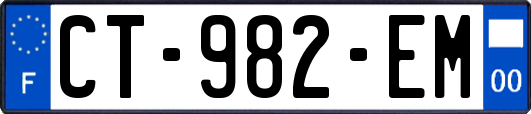 F
CT-982-EM
00